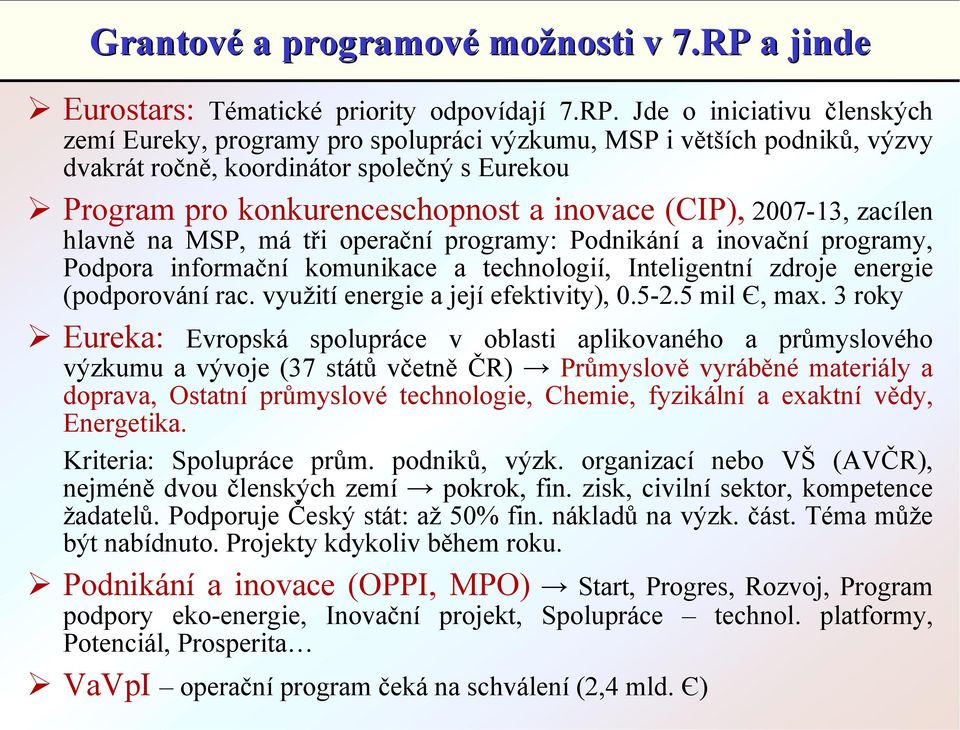 Grantové a programové možnosti v 7.RP a jinde

➢ Eurostars: Tématické priority odpovídají 7.RP. Jde o iniciativu členských zemí Eureky, programy pro spolupráci výzkumu, MSP i větších podniků, výzvy dvakrát ročně, koordinátor společný s Eurekou

➢ Program pro konkurenceschopnost a inovace (CIP), 2007-13, zacílen hlavně na MSP, má tři operační programy: Podnikání a inovační programy, Podpora informační komunikace a technologií, Inteligentní zdroje energie (podporování rac. využití energie a její efektivity), 0.5-2.5 mil €, max. 3 roky

➢ Eureka: Evropská spolupráce v oblasti aplikovaného a průmyslového výzkumu a vývoje (37 států včetně ČR) → Průmyslově vyráběné materiály a doprava, Ostatní průmyslové technologie, Chemie, fyzikální a exaktní vědy, Energetika.

Kriteria: Spolupráce prům. podniků, výzk. organizací nebo VŠ (AVČR), nejméně dvou členských zemí → pokrok, fin. zisk, civilní sektor, kompetence žadatelů. Podporuje Český stát: až 50% fin. nákladů na výzk. část. Téma může být nabídnuto. Projekty kdykoliv během roku.

➢ Podnikání a inovace (OPPI, MPO) → Start, Progres, Rozvoj, Program podpory eko-energie, Inovační projekt, Spolupráce – technol. platformy, Potenciál, Prosperita…

➢ VaVpI – operační program čeká na schválení (2,4 mld. €)